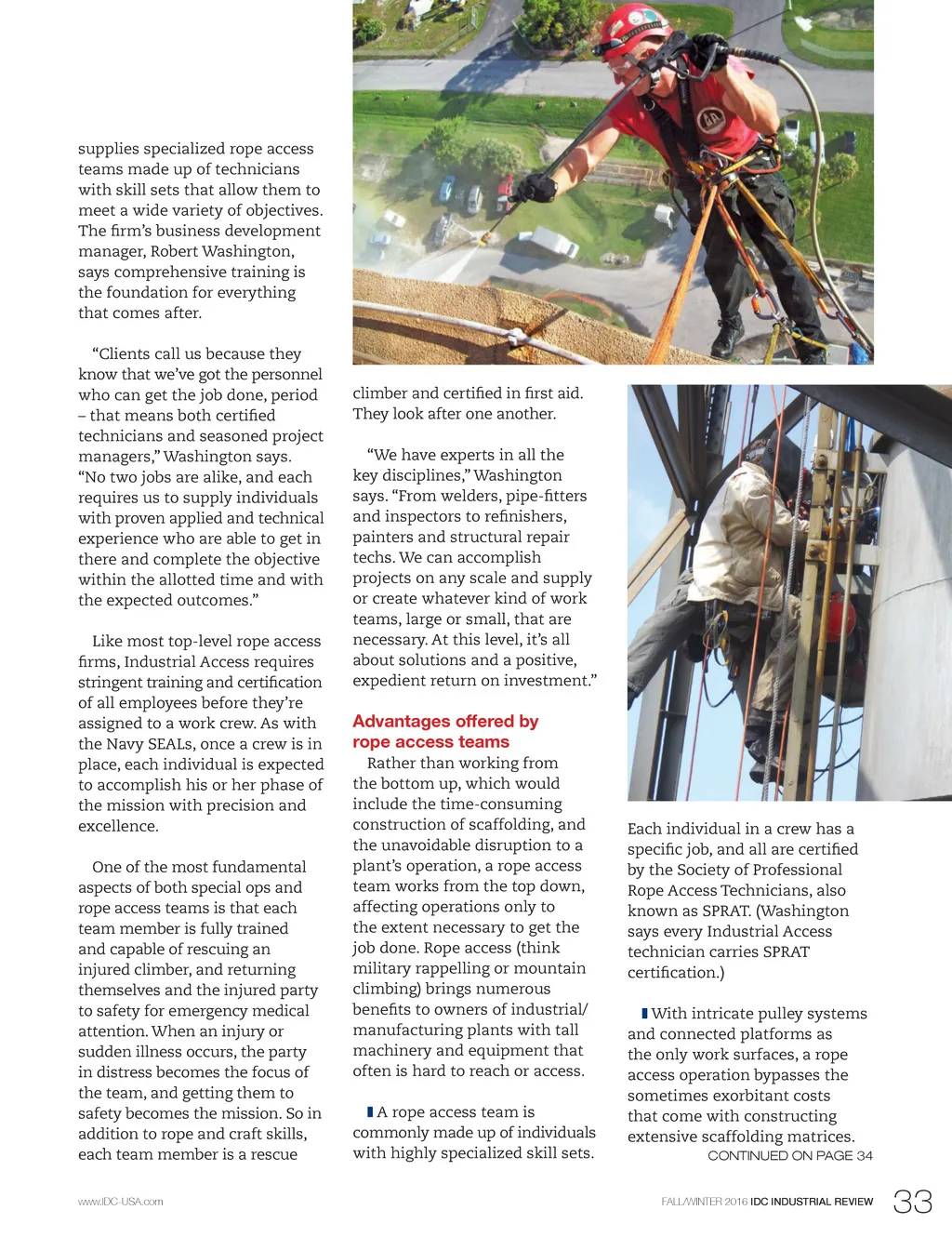 supplies specialized rope access teams made up of technicians with skill sets that allow them to meet a wide variety of objectives. The firm's business development manager, Robert Washington, says comprehensive training is the foundation for everything that comes after.

"Clients call us because they know that we've got the personnel who can get the job done, period – that means both certified technicians and seasoned project managers," Washington says. "No two jobs are alike, and each requires us to supply individuals with proven applied and technical experience who are able to get in there and complete the objective within the allotted time and with the expected outcomes."

Like most top-level rope access firms, Industrial Access requires stringent training and certification of all employees before they're assigned to a work crew. As with the Navy SEALs, once a crew is in place, each individual is expected to accomplish his or her phase of the mission with precision and excellence.

One of the most fundamental aspects of both special ops and rope access teams is that each team member is fully trained and capable of rescuing an injured climber, and returning themselves and the injured party to safety for emergency medical attention. When an injury or sudden illness occurs, the party in distress becomes the focus of the team, and getting them to safety becomes the mission. So in addition to rope and craft skills, each team member is a rescue climber and certified in first aid. They look after one another.

"We have experts in all the key disciplines," Washington says. "From welders, pipe-fitters and inspectors to refinishers, painters and structural repair techs. We can accomplish projects on any scale and supply or create whatever kind of work teams, large or small, that are necessary. At this level, it's all about solutions and a positive, expedient return on investment."

Advantages offered by rope access teams

Rather than working from the bottom up, which would include the time-consuming construction of scaffolding, and the unavoidable disruption to a plant's operation, a rope access team works from the top down, affecting operations only to the extent necessary to get the job done. Rope access (think military rappelling or mountain climbing) brings numerous benefits to owners of industrial/manufacturing plants with tall machinery and equipment that often is hard to reach or access.

A rope access team is commonly made up of individuals with highly specialized skill sets. Each individual in a crew has a specific job, and all are certified by the Society of Professional Rope Access Technicians, also known as SPRAT. (Washington says every Industrial Access technician carries SPRAT certification.)

With intricate pulley systems and connected platforms as the only work surfaces, a rope access operation bypasses the sometimes exorbitant costs that come with constructing extensive scaffolding matrices.

CONTINUED ON PAGE 34

www.IDC-USA.com

FALL/WINTER 2016 IDC INDUSTRIAL REVIEW 33